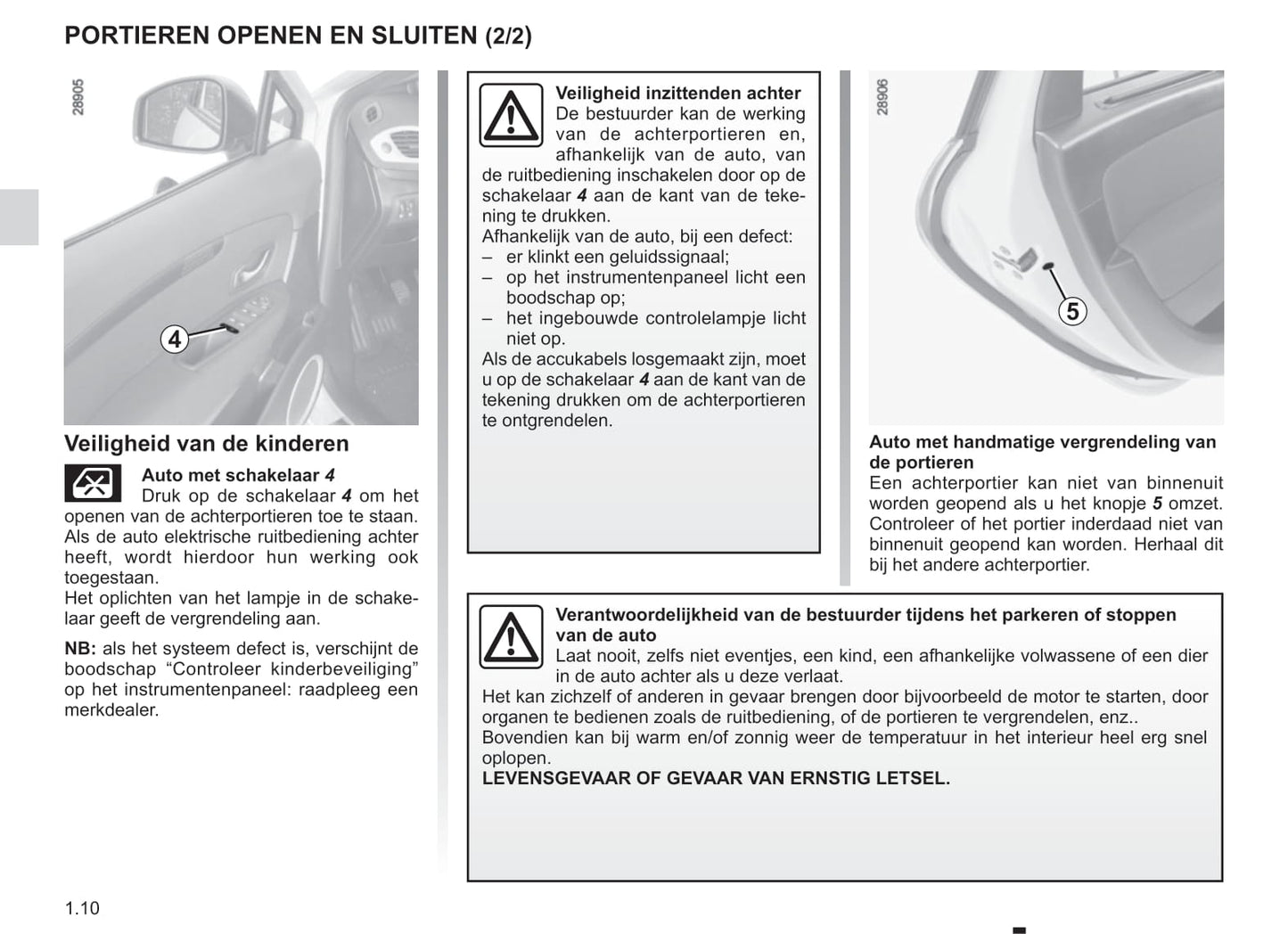 PORTIEREN OPENEN EN SLUITEN (2/2)

28905

4

Veiligheid van de kinderen

Auto met schakelaar 4
Druk op de schakelaar 4 om het openen van de achterportieren toe te staan. Als de auto elektrische ruitbediening achter heeft, wordt hierdoor hun werking ook toegestaan.
Het oplichten van het lampje in de schakelaar geeft de vergrendeling aan.

NB: als het systeem defect is, verschijnt de boodschap “Controleer kinderbeveiliging” op het instrumentenpaneel: raadpleeg een merkdealer.

Veiligheid inzittenden achter
De bestuurder kan de werking van de achterportieren en, afhankelijk van de auto, van de ruitbediening inschakelen door op de schakelaar 4 aan de kant van de tekening te drukken.
Afhankelijk van de auto, bij een defect:
– er klinkt een geluidssignaal;
– op het instrumentenpaneel licht een boodschap op;
– het ingebouwde controlelampje licht niet op.
Als de accukabels losgemaakt zijn, moet u op de schakelaar 4 aan de kant van de tekening drukken om de achterportieren te ontgrendelen.

28906

5

Auto met handmatige vergrendeling van de portieren
Een achterportier kan niet van binnenuit worden geopend als u het knopje 5 omzet. Controleer of het portier inderdaad niet van binnenuit geopend kan worden. Herhaal dit bij het andere achterportier.

Verantwoordelijkheid van de bestuurder tijdens het parkeren of stoppen van de auto
Laat nooit, zelfs niet eventjes, een kind, een afhankelijke volwassene of een dier in de auto achter als u deze verlaat.
Het kan zichzelf of anderen in gevaar brengen door bijvoorbeeld de motor te starten, door organen te bedienen zoals de ruitbediening, of de portieren te vergrendelen, enz..
Bovendien kan bij warm en/of zonnig weer de temperatuur in het interieur heel erg snel oplopen.
LEVENSGEVAAR OF GEVAAR VAN ERNSTIG LETSEL.

1.10